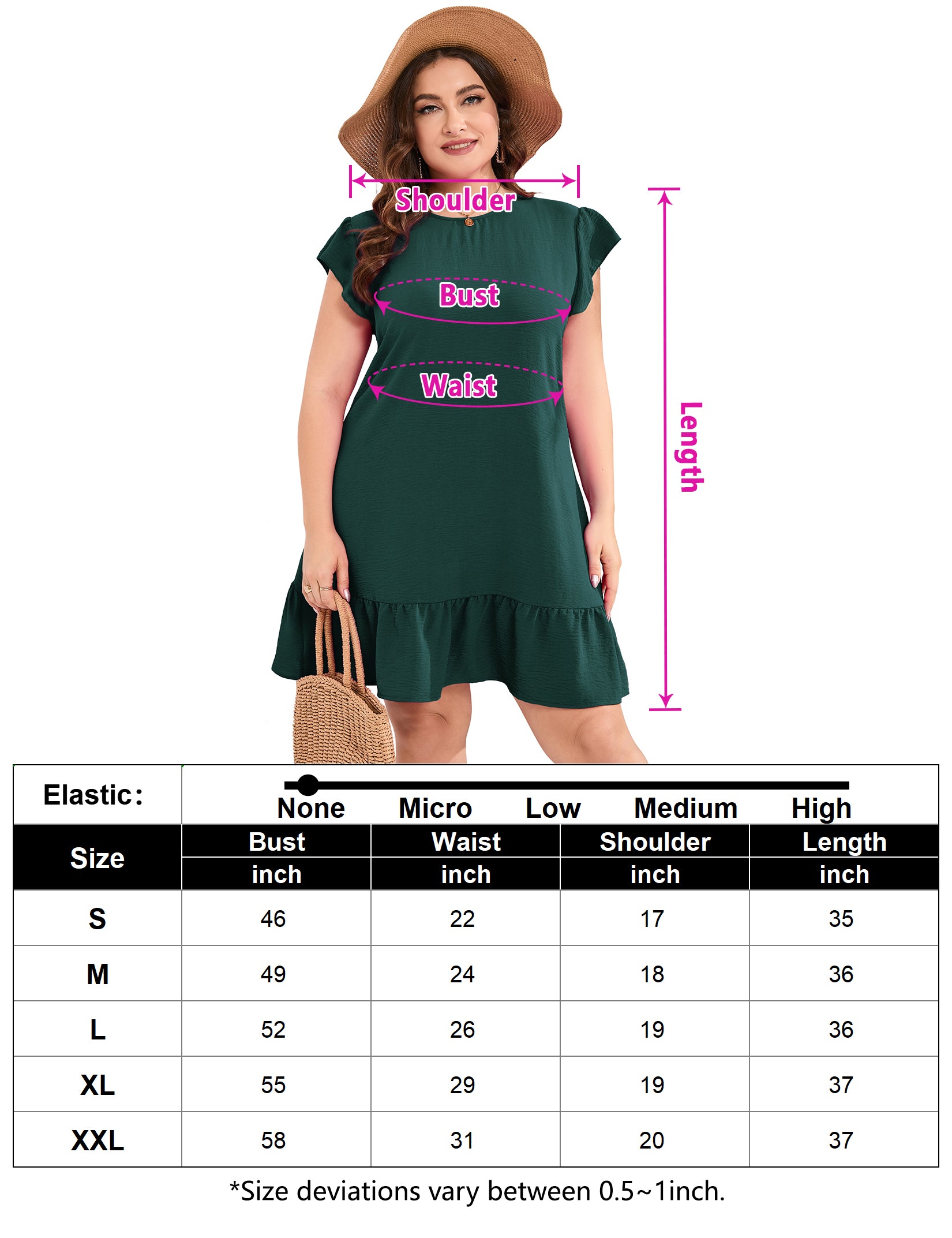 Shoulder

Bust

Waist

Length

Elastic:

None Micro Low Medium High

| Size | Bust inch | Waist inch | Shoulder inch | Length inch |
|---|---|---|---|---|
| S | 46 | 22 | 17 | 35 |
| M | 49 | 24 | 18 | 36 |
| L | 52 | 26 | 19 | 36 |
| XL | 55 | 29 | 19 | 37 |
| XXL | 58 | 31 | 20 | 37 |

*Size deviations vary between 0.5~1inch.